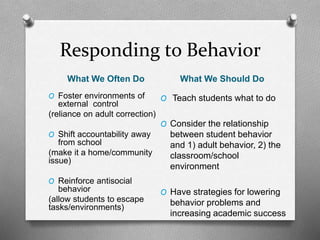 Responding to Behavior

What We Often Do

O Foster environments of external control
(reliance on adult correction)

O Shift accountability away from school
(make it a home/community issue)

O Reinforce antisocial behavior
(allow students to escape tasks/environments)

What We Should Do

O Teach students what to do

O Consider the relationship between student behavior and 1) adult behavior, 2) the classroom/school environment

O Have strategies for lowering behavior problems and increasing academic success